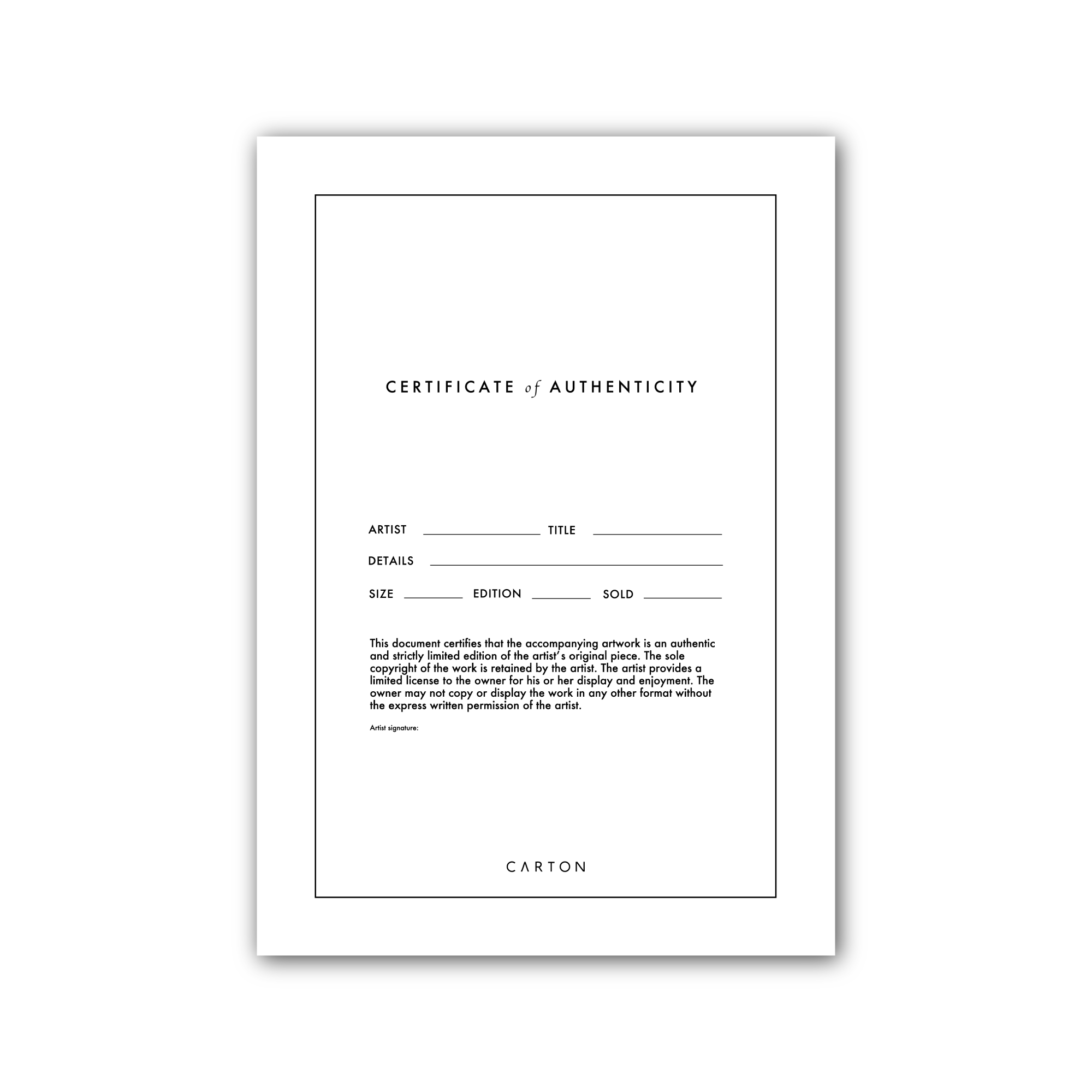 CERTIFICATE of AUTHENTICITY

ARTIST ____ TITLE ____

DETAILS ____

SIZE ____ EDITION ____ SOLD ____

This document certifies that the accompanying artwork is an authentic and strictly limited edition of the artist's original piece. The sole copyright of the work is retained by the artist. The artist provides a limited license to the owner for his or her display and enjoyment. The owner may not copy or display the work in any other format without the express written permission of the artist.

Artist signature:

CARTON